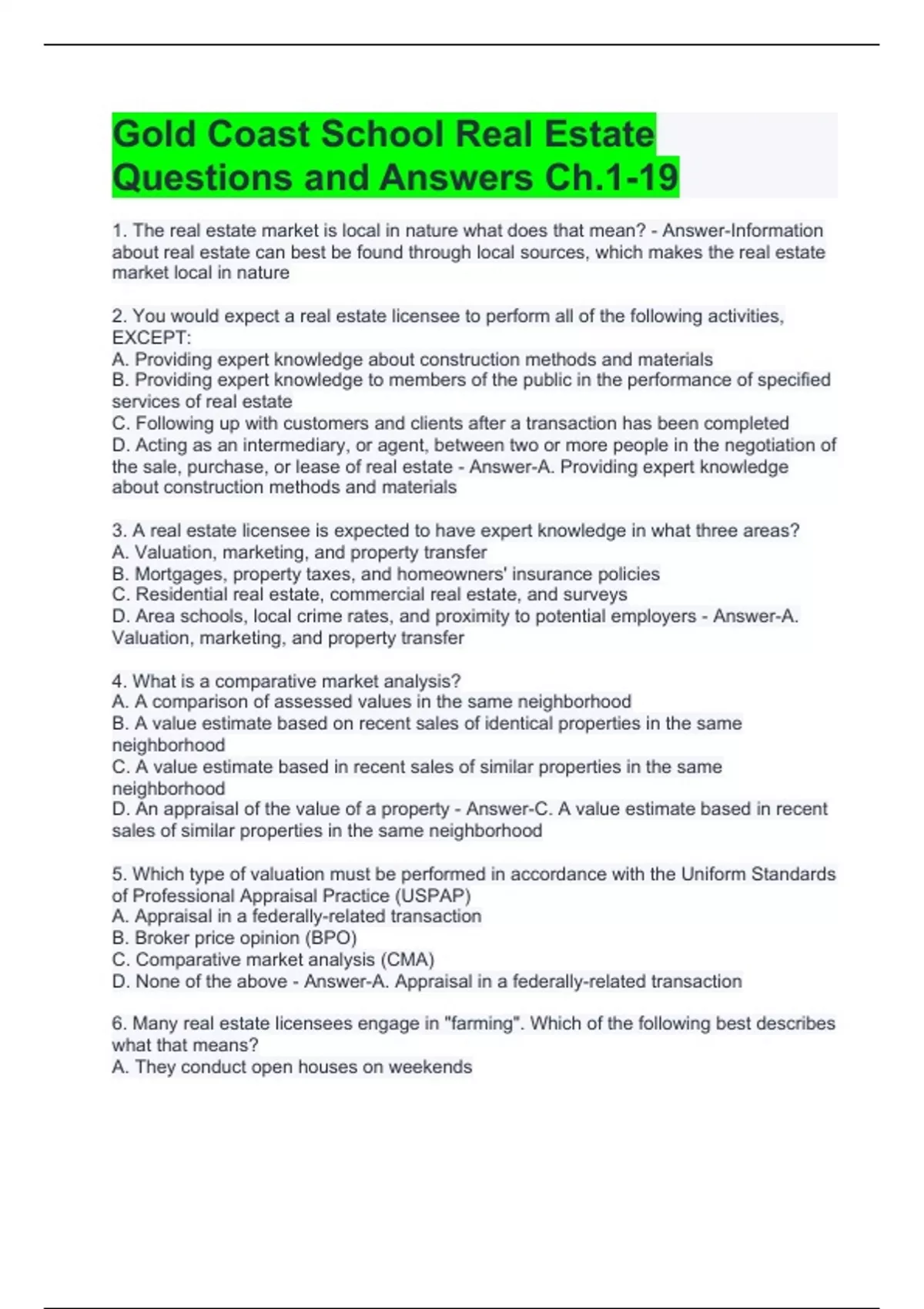 Gold Coast School Real Estate Questions and Answers Ch.1-19

1. The real estate market is local in nature what does that mean? - Answer-Information about real estate can best be found through local sources, which makes the real estate market local in nature

2. You would expect a real estate licensee to perform all of the following activities, EXCEPT:
A. Providing expert knowledge about construction methods and materials
B. Providing expert knowledge to members of the public in the performance of specified services of real estate
C. Following up with customers and clients after a transaction has been completed
D. Acting as an intermediary, or agent, between two or more people in the negotiation of the sale, purchase, or lease of real estate - Answer-A. Providing expert knowledge about construction methods and materials

3. A real estate licensee is expected to have expert knowledge in what three areas?
A. Valuation, marketing, and property transfer
B. Mortgages, property taxes, and homeowners' insurance policies
C. Residential real estate, commercial real estate, and surveys
D. Area schools, local crime rates, and proximity to potential employers - Answer-A. Valuation, marketing, and property transfer

4. What is a comparative market analysis?
A. A comparison of assessed values in the same neighborhood
B. A value estimate based on recent sales of identical properties in the same neighborhood
C. A value estimate based in recent sales of similar properties in the same neighborhood
D. An appraisal of the value of a property - Answer-C. A value estimate based in recent sales of similar properties in the same neighborhood

5. Which type of valuation must be performed in accordance with the Uniform Standards of Professional Appraisal Practice (USPAP)
A. Appraisal in a federally-related transaction
B. Broker price opinion (BPO)
C. Comparative market analysis (CMA)
D. None of the above - Answer-A. Appraisal in a federally-related transaction

6. Many real estate licensees engage in "farming". Which of the following best describes what that means?
A. They conduct open houses on weekends